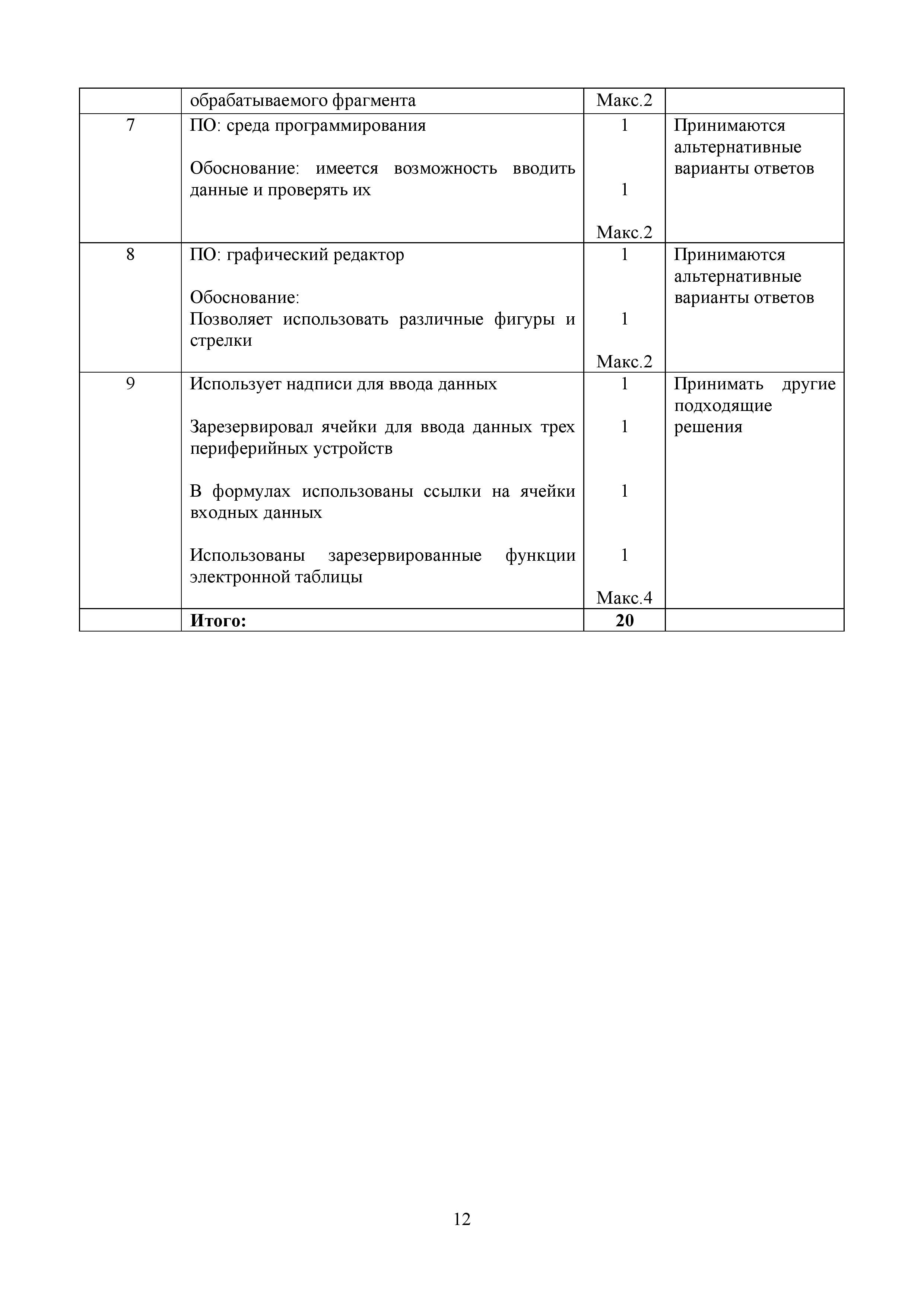 |  | обрабатываемого фрагмента | Макс.2 |  |
|---|---|---|---|
| 7 | ПО: среда программирования<br><br>Обоснование: имеется возможность вводить данные и проверять их | 1<br><br>1<br><br>Макс.2 | Принимаются альтернативные варианты ответов |
| 8 | ПО: графический редактор<br><br>Обоснование:<br>Позволяет использовать различные фигуры и стрелки | 1<br><br>1<br><br>Макс.2 | Принимаются альтернативные варианты ответов |
| 9 | Использует надписи для ввода данных<br><br>Зарезервировал ячейки для ввода данных трех периферийных устройств<br><br>В формулах использованы ссылки на ячейки входных данных<br><br>Использованы зарезервированные функции электронной таблицы | 1<br><br>1<br><br>1<br><br>1<br><br>Макс.4 | Принимать другие подходящие решения |
|  | **Итого:** | **20** |  |

12